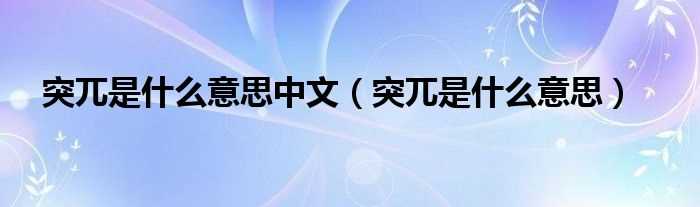 突兀是什么意思中文（突兀是什么意思）